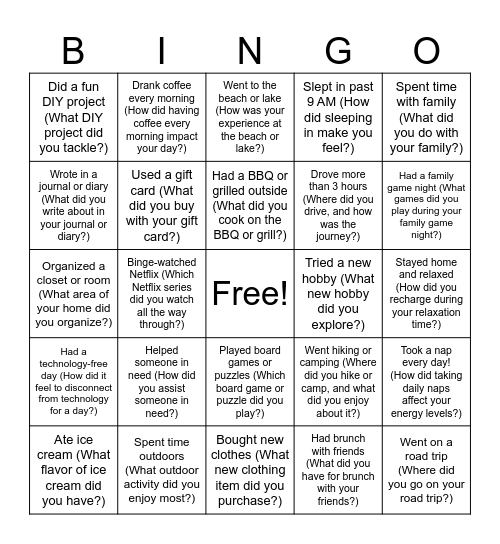 | B | I | N | G | O |
|---|---|---|---|---|
| Did a fun DIY project (What DIY project did you tackle?) | Drank coffee every morning (How did having coffee every morning impact your day?) | Went to the beach or lake (How was your experience at the beach or lake?) | Slept in past 9 AM (How did sleeping in make you feel?) | Spent time with family (What did you do with your family?) |
| Wrote in a journal or diary (What did you write about in your journal or diary?) | Used a gift card (What did you buy with your gift card?) | Had a BBQ or grilled outside (What did you cook on the BBQ or grill?) | Drove more than 3 hours (Where did you drive, and how was the journey?) | Had a family game night (What games did you play during your family game night?) |
| Organized a closet or room (What area of your home did you organize?) | Binge-watched Netflix (Which Netflix series did you watch all the way through?) | Free! | Tried a new hobby (What new hobby did you explore?) | Stayed home and relaxed (How did you recharge during your relaxation time?) |
| Had a technology-free day (How did it feel to disconnect from technology for a day?) | Helped someone in need (How did you assist someone in need?) | Played board games or puzzles (Which board game or puzzle did you play?) | Went hiking or camping (Where did you hike or camp, and what did you enjoy about it?) | Took a nap every day! (How did taking daily naps affect your energy levels?) |
| Ate ice cream (What flavor of ice cream did you have?) | Spent time outdoors (What outdoor activity did you enjoy most?) | Bought new clothes (What new clothing item did you purchase?) | Had brunch with friends (What did you have for brunch with your friends?) | Went on a road trip (Where did you go on your road trip?) |